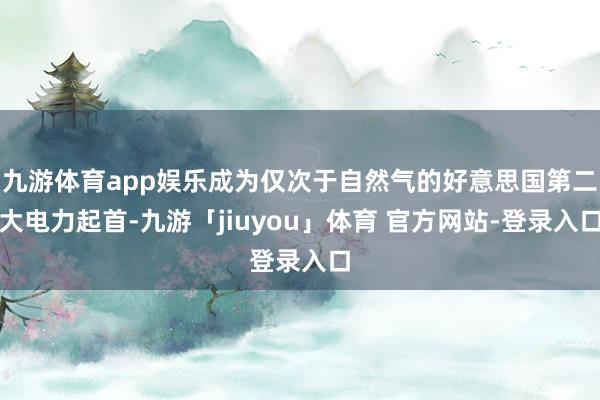 九游体育app娱乐成为仅次于自然气的好意思国第二大电力起首-九游「jiuyou」体育 官方网站-登录入口登录入口